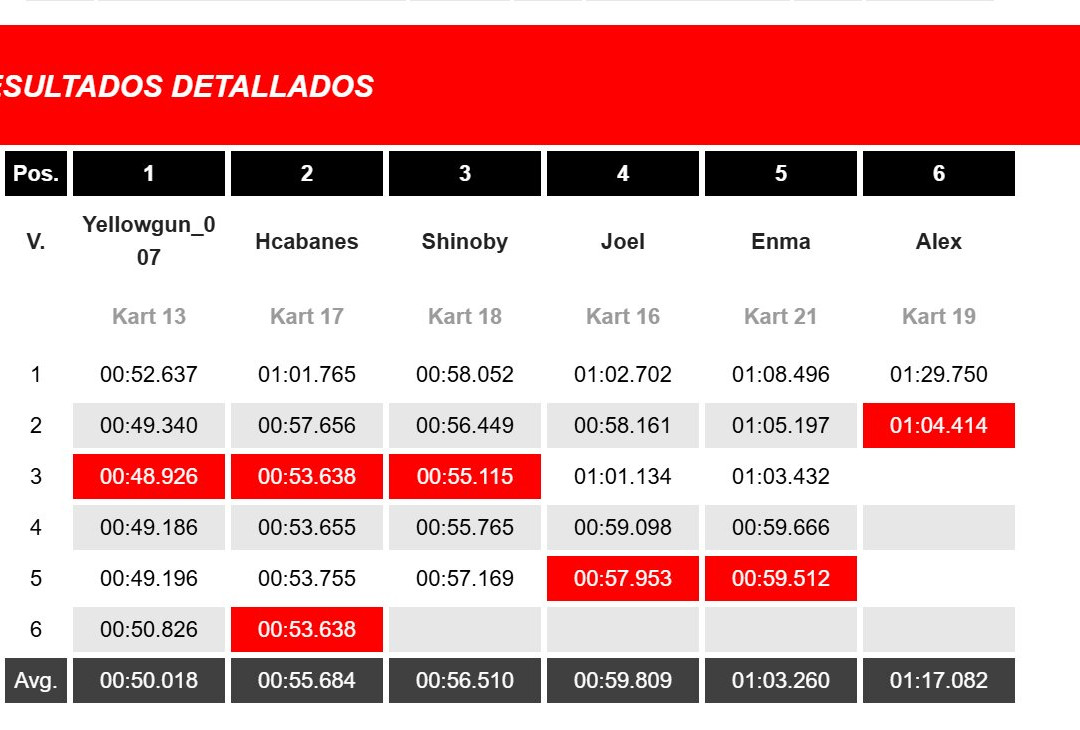 ESULTADOS DETALLADOS

| Pos. | 1 | 2 | 3 | 4 | 5 | 6 |
|---|---|---|---|---|---|---|
| V. | Yellowgun_007 | Hcabanes | Shinoby | Joel | Enma | Alex |
| | Kart 13 | Kart 17 | Kart 18 | Kart 16 | Kart 21 | Kart 19 |
| 1 | 00:52.637 | 01:01.765 | 00:58.052 | 01:02.702 | 01:08.496 | 01:29.750 |
| 2 | 00:49.340 | 00:57.656 | 00:56.449 | 00:58.161 | 01:05.197 | 01:04.414 |
| 3 | 00:48.926 | 00:53.638 | 00:55.115 | 01:01.134 | 01:03.432 | |
| 4 | 00:49.186 | 00:53.655 | 00:55.765 | 00:59.098 | 00:59.666 | |
| 5 | 00:49.196 | 00:53.755 | 00:57.169 | 00:57.953 | 00:59.512 | |
| 6 | 00:50.826 | 00:53.638 | | | | |
| Avg. | 00:50.018 | 00:55.684 | 00:56.510 | 00:59.809 | 01:03.260 | 01:17.082 |